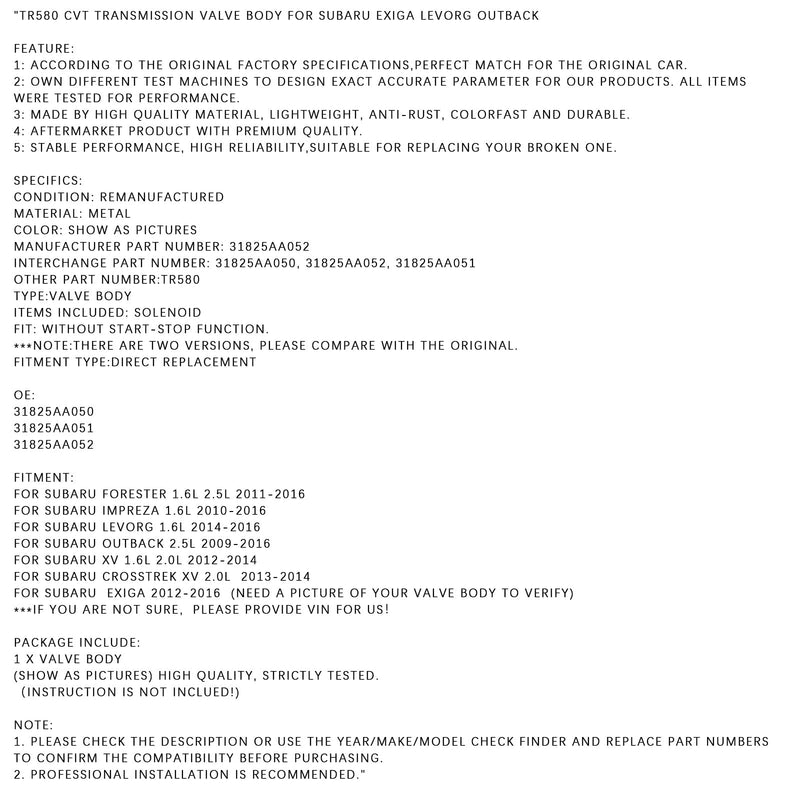 "TR580 CVT TRANSMISSION VALVE BODY FOR SUBARU EXIGA LEVORG OUTBACK

FEATURE:
1: ACCORDING TO THE ORIGINAL FACTORY SPECIFICATIONS,PERFECT MATCH FOR THE ORIGINAL CAR.
2: OWN DIFFERENT TEST MACHINES TO DESIGN EXACT ACCURATE PARAMETER FOR OUR PRODUCTS. ALL ITEMS WERE TESTED FOR PERFORMANCE.
3: MADE BY HIGH QUALITY MATERIAL, LIGHTWEIGHT, ANTI-RUST, COLORFAST AND DURABLE.
4: AFTERMARKET PRODUCT WITH PREMIUM QUALITY.
5: STABLE PERFORMANCE, HIGH RELIABILITY,SUITABLE FOR REPLACING YOUR BROKEN ONE.

SPECIFICS:
CONDITION: REMANUFACTURED
MATERIAL: METAL
COLOR: SHOW AS PICTURES
MANUFACTURER PART NUMBER: 31825AA052
INTERCHANGE PART NUMBER: 31825AA050, 31825AA052, 31825AA051
OTHER PART NUMBER:TR580
TYPE:VALVE BODY
ITEMS INCLUDED: SOLENOID
FIT: WITHOUT START-STOP FUNCTION.
***NOTE:THERE ARE TWO VERSIONS, PLEASE COMPARE WITH THE ORIGINAL.
FITMENT TYPE:DIRECT REPLACEMENT

OE:
31825AA050
31825AA051
31825AA052

FITMENT:
FOR SUBARU FORESTER 1.6L 2.5L 2011-2016
FOR SUBARU IMPREZA 1.6L 2010-2016
FOR SUBARU LEVORG 1.6L 2014-2016
FOR SUBARU OUTBACK 2.5L 2009-2016
FOR SUBARU XV 1.6L 2.0L 2012-2014
FOR SUBARU CROSSTREK XV 2.0L 2013-2014
FOR SUBARU EXIGA 2012-2016 (NEED A PICTURE OF YOUR VALVE BODY TO VERIFY)
***IF YOU ARE NOT SURE, PLEASE PROVIDE VIN FOR US!

PACKAGE INCLUDE:
1 X VALVE BODY
(SHOW AS PICTURES) HIGH QUALITY, STRICTLY TESTED.
(INSTRUCTION IS NOT INCLUED!)

NOTE:
1. PLEASE CHECK THE DESCRIPTION OR USE THE YEAR/MAKE/MODEL CHECK FINDER AND REPLACE PART NUMBERS TO CONFIRM THE COMPATIBILITY BEFORE PURCHASING.
2. PROFESSIONAL INSTALLATION IS RECOMMENDED."